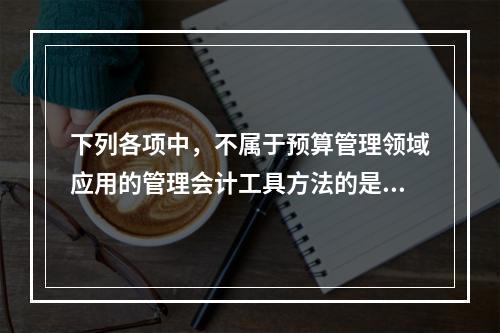 下列各项中，不属于预算管理领域应用的管理会计工具方法的是...